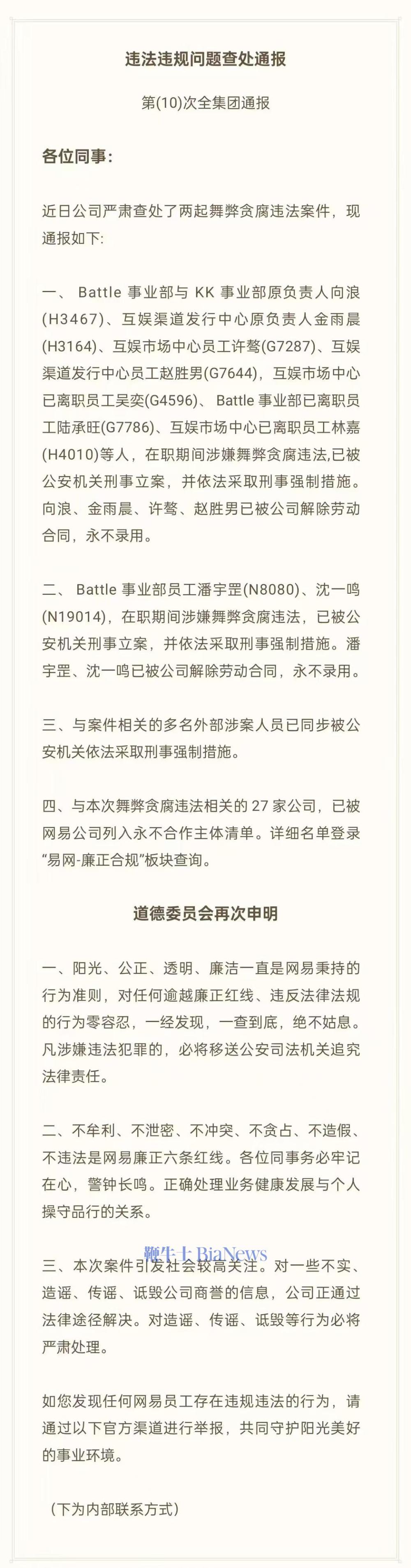 违法违规问题查处通报

第(10)次全集团通报

各位同事：

近日公司严肃查处了两起舞弊贪腐违法案件，现通报如下：

一、 Battle 事业部与 KK 事业部原负责人向浪(H3467)、互娱渠道发行中心原负责人金雨晨(H3164)、互娱市场中心员工许骜(G7287)、互娱渠道发行中心员工赵胜男(G7644)，互娱市场中心已离职员工吴奕(G4596)、Battle 事业部已离职员工陆承旺(G7786)、互娱市场中心已离职员工林嘉(H4010)等人，在职期间涉嫌舞弊贪腐违法,已被公安机关刑事立案，并依法采取刑事强制措施。向浪、金雨晨、许骜、赵胜男已被公司解除劳动合同，永不录用。

二、 Battle 事业部员工潘宇罡(N8080)、沈一鸣(N19014)，在职期间涉嫌舞弊贪腐违法，已被公安机关刑事立案，并依法采取刑事强制措施。潘宇罡、沈一鸣已被公司解除劳动合同，永不录用。

三、与案件相关的多名外部涉案人员已同步被公安机关依法采取刑事强制措施。

四、与本次舞弊贪腐违法相关的 27 家公司，已被网易公司列入永不合作主体清单。详细名单登录“易网-廉正合规”板块查询。

道德委员会再次申明

一、阳光、公正、透明、廉洁一直是网易秉持的行为准则，对任何逾越廉正红线、违反法律法规的行为零容忍，一经发现，一查到底，绝不姑息。凡涉嫌违法犯罪的，必将移送公安司法机关追究法律责任。

二、不牟利、不泄密、不冲突、不贪占、不造假、不违法是网易廉正六条红线。各位同事务必牢记在心，警钟长鸣。正确处理业务健康发展与个人操守品行的关系。

鞭牛士 BiaNews

三、本次案件引发社会较高关注。对一些不实、造谣、传谣、诋毁公司商誉的信息，公司正通过法律途径解决。对造谣、传谣、诋毁等行为必将严肃处理。

如您发现任何网易员工存在违规违法的行为，请通过以下官方渠道进行举报，共同守护阳光美好的事业环境。

（下为内部联系方式）